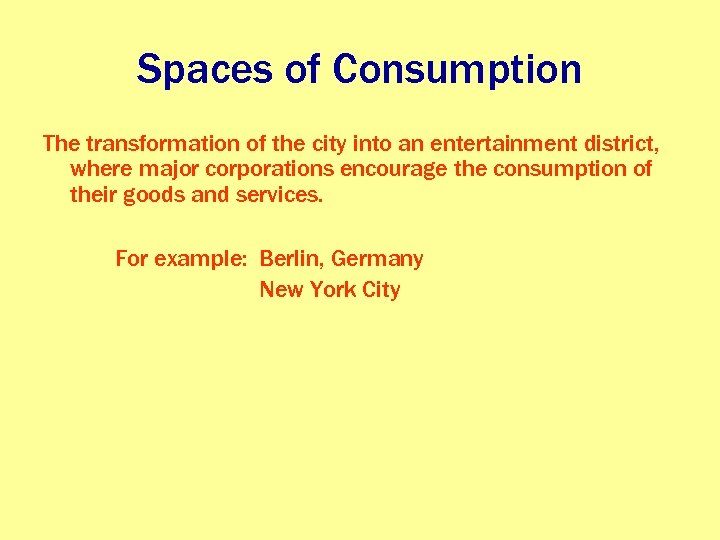 Spaces of Consumption

The transformation of the city into an entertainment district, where major corporations encourage the consumption of their goods and services.

For example: Berlin, Germany
New York City